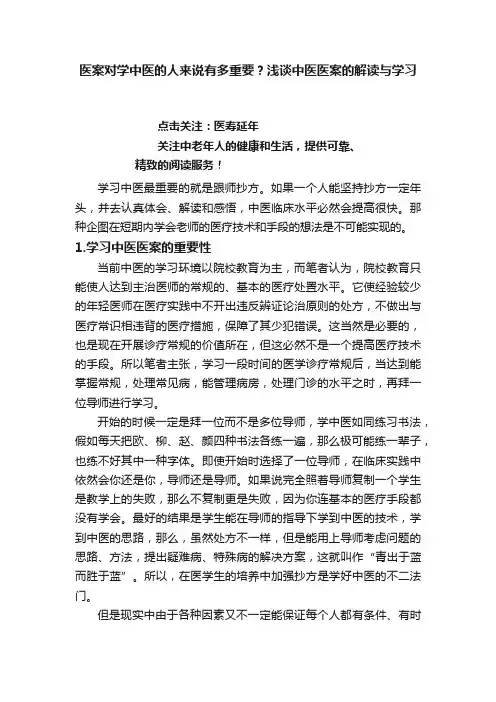 医案对学中医的人来说有多重要？浅谈中医医案的解读与学习

点击关注：医寿延年
关注中老年人的健康和生活，提供可靠、精致的阅读服务！

学习中医最重要的就是跟师抄方。如果一个人能坚持抄方一定年头，并去认真体会、解读和感悟，中医临床水平必然会提高很快。那种企图在短期内学会老师的医疗技术和手段的想法是不可能实现的。

1.学习中医医案的重要性

当前中医的学习环境以院校教育为主，而笔者认为，院校教育只能使人达到主治医师的常规的、基本的医疗处置水平。它使经验较少的年轻医师在医疗实践中不开出违反辨证论治原则的处方，不做出与医疗常识相违背的医疗措施，保障了其少犯错误。这当然是必要的，也是现在开展诊疗常规的价值所在，但这必然不是一个提高医疗技术的手段。所以笔者主张，学习一段时间的医学诊疗常规后，当达到能掌握常规，处理常见病，能管理病房，处理门诊的水平之时，再拜一位导师进行学习。

开始的时候一定是拜一位而不是多位导师，学中医如同练习书法，假如每天把欧、柳、赵、颜四种书法各练一遍，那么极可能练一辈子，也练不好其中一种字体。即使开始时选择了一位导师，在临床实践中依然会你还是你，导师还是导师。如果说完全照着导师复制一个学生是教学上的失败，那么不复制更是失败，因为你连基本的医疗手段都没有学会。最好的结果是学生能在导师的指导下学到中医的技术，学到中医的思路，那么，虽然处方不一样，但是能用上导师考虑问题的思路、方法，提出疑难病、特殊病的解决方案，这就叫作“青出于蓝而胜于蓝”。所以，在医学生的培养中加强抄方是学好中医的不二法门。

但是现实中由于各种因素又不一定能保证每个人都有条件、有时